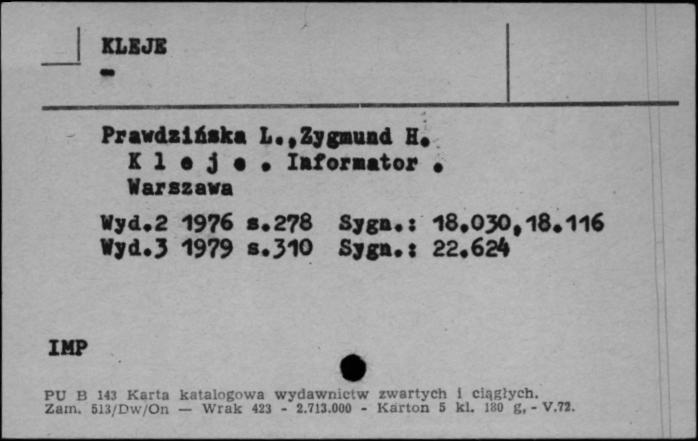 KLEJE
-

Prawdzińska L.,Zygmund H.
K l e j e . Informator .
Warszawa

Wyd.2 1976 s.278 Sygn.: 18.030,18.116
Wyd.3 1979 s.310 Sygn.: 22.624

IMP

PU B 143 Karta katalogowa wydawnictw zwartych i ciągłych.
Zam. 513/Dw/On — Wrak 423 - 2.713.000 - Karton 5 kl. 180 g. - V.72.